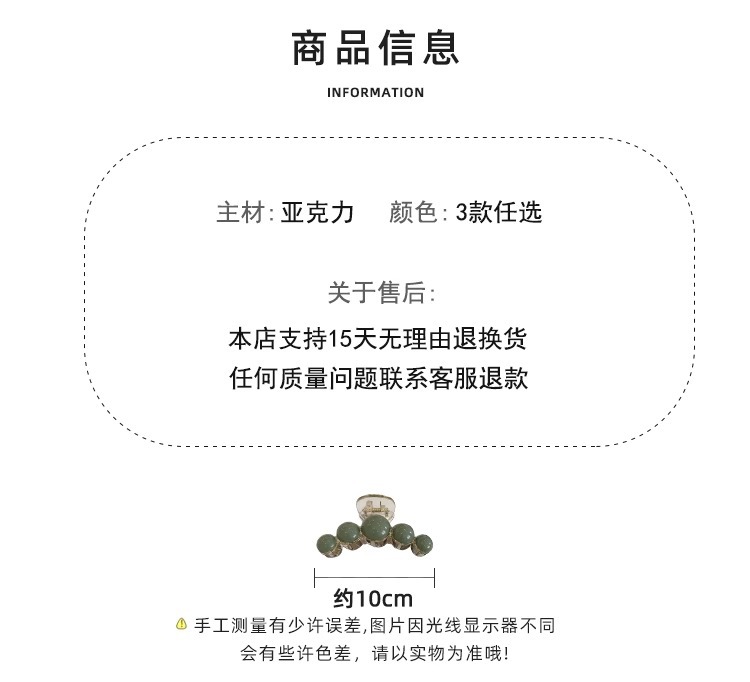 商品信息

INFORMATION

主材:亚克力 颜色:3款任选

关于售后:

本店支持15天无理由退换货

任何质量问题联系客服退款

约10cm

手工测量有少许误差,图片因光线显示器不同

会有些许色差，请以实物为准哦!